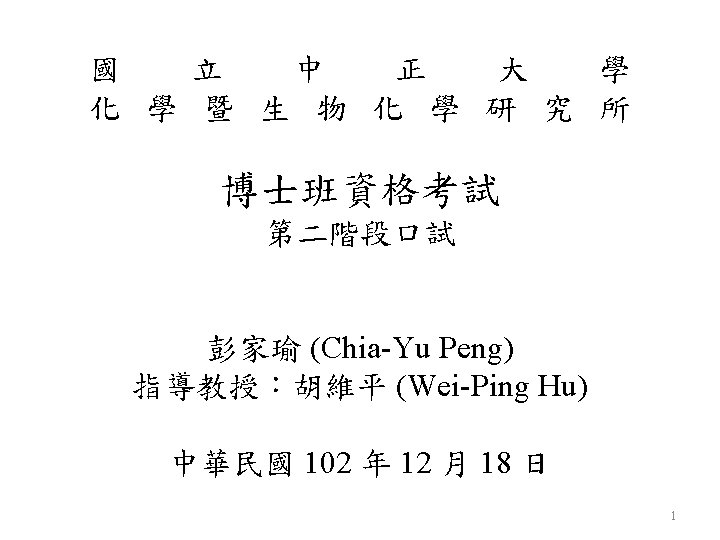 國 立 中 正 大 學
化 學 暨 生 物 化 學 研 究 所

博士班資格考試
第二階段口試

彭家瑜 (Chia-Yu Peng)
指導教授：胡維平 (Wei-Ping Hu)

中華民國 102 年 12 月 18 日

1